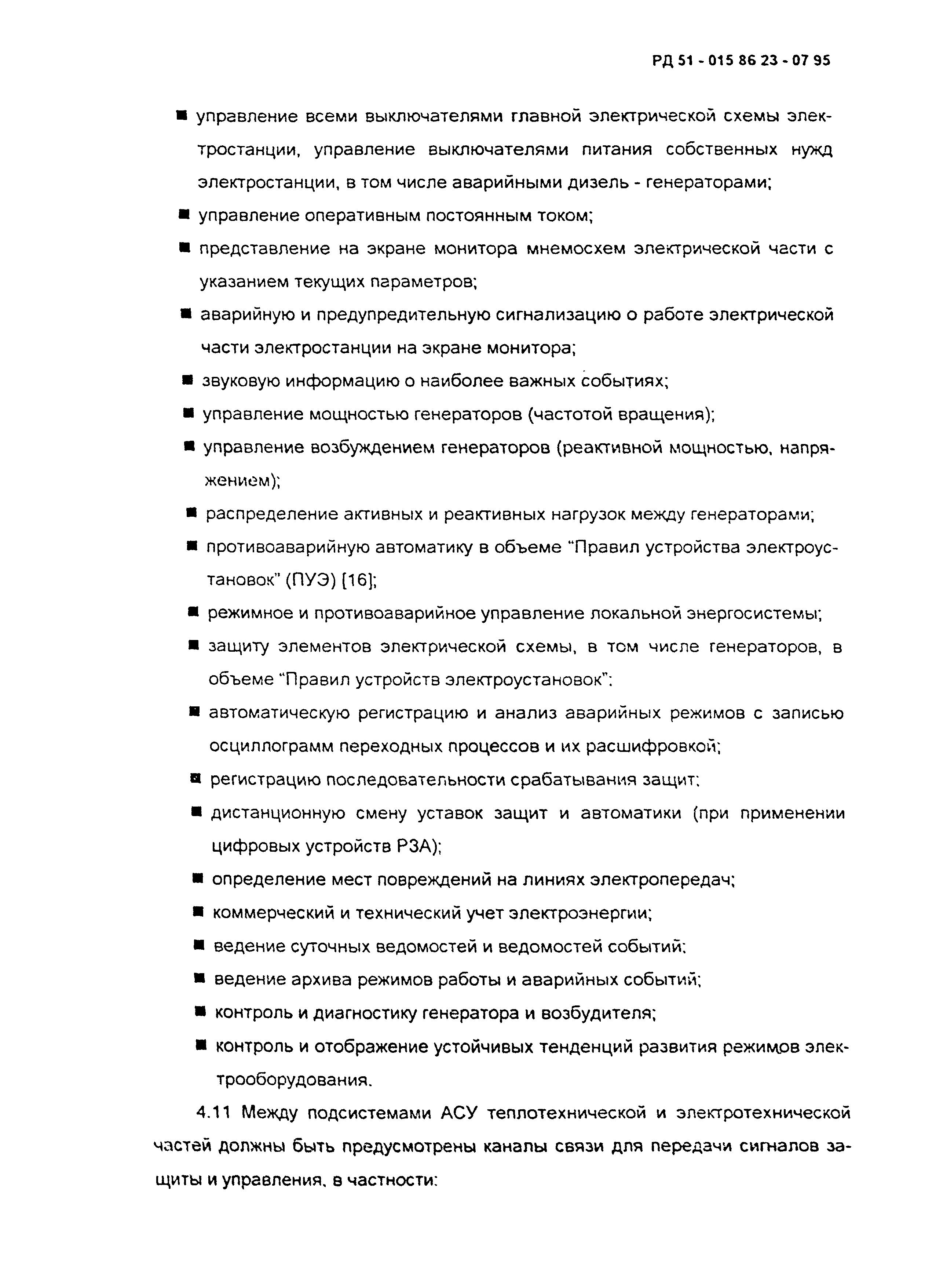 РД 51 - 015 86 23 - 07 95

■ управление всеми выключателями главной электрической схемы электростанции, управление выключателями питания собственных нужд электростанции, в том числе аварийными дизель - генераторами;

■ управление оперативным постоянным током;

■ представление на экране монитора мнемосхем электрической части с указанием текущих параметров;

■ аварийную и предупредительную сигнализацию о работе электрической части электростанции на экране монитора;

■ звуковую информацию о наиболее важных событиях;

■ управление мощностью генераторов (частотой вращения);

■ управление возбуждением генераторов (реактивной мощностью, напряжением);

■ распределение активных и реактивных нагрузок между генераторами;

■ противоаварийную автоматику в объеме "Правил устройства электроустановок" (ПУЭ) [16];

■ режимное и противоаварийное управление локальной энергосистемы;

■ защиту элементов электрической схемы, в том числе генераторов, в объеме "Правил устройств электроустановок";

■ автоматическую регистрацию и анализ аварийных режимов с записью осциллограмм переходных процессов и их расшифровкой;

■ регистрацию последовательности срабатывания защит;

■ дистанционную смену уставок защит и автоматики (при применении цифровых устройств РЗА);

■ определение мест повреждений на линиях электропередач;

■ коммерческий и технический учет электроэнергии;

■ ведение суточных ведомостей и ведомостей событий;

■ ведение архива режимов работы и аварийных событий;

■ контроль и диагностику генератора и возбудителя;

■ контроль и отображение устойчивых тенденций развития режимов электрооборудования.

4.11 Между подсистемами АСУ теплотехнической и электротехнической частей должны быть предусмотрены каналы связи для передачи сигналов защиты и управления, в частности: